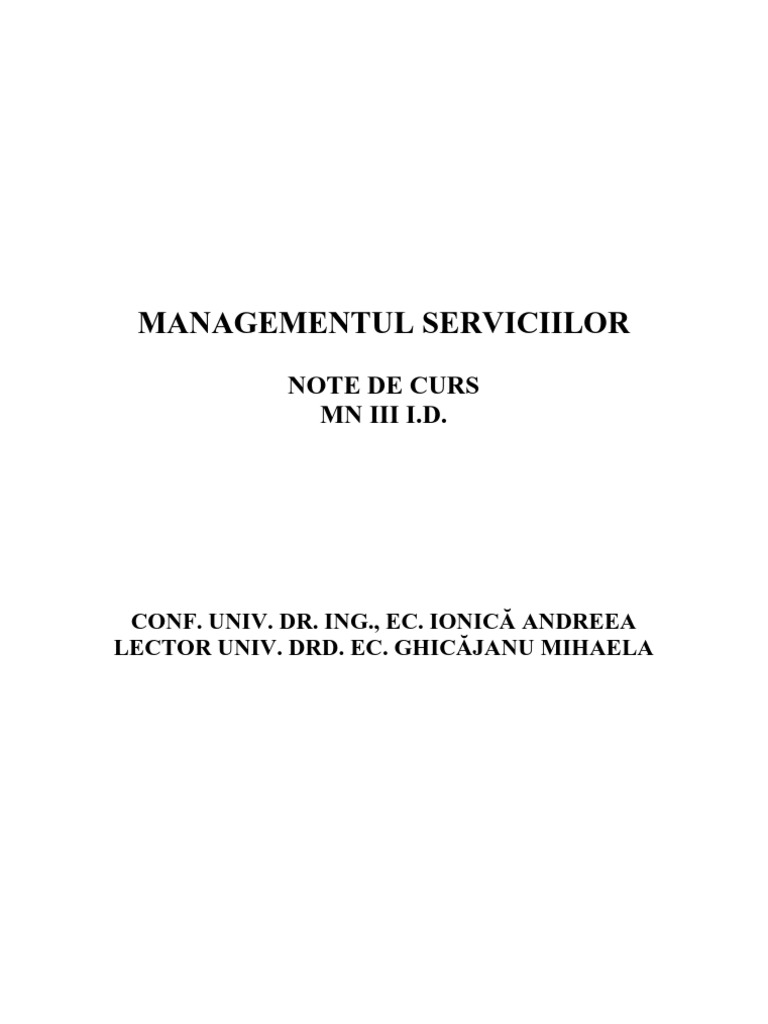 MANAGEMENTUL SERVICIILOR

NOTE DE CURS
MN III I.D.

CONF. UNIV. DR. ING., EC. IONICĂ ANDREEA
LECTOR UNIV. DRD. EC. GHICĂJANU MIHAELA